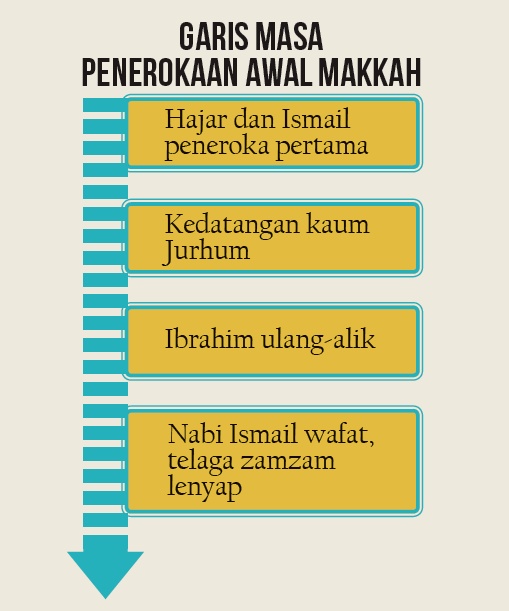 GARIS MASA
PENEROKAAN AWAL MAKKAH

Hajar dan Ismail peneroka pertama

Kedatangan kaum Jurhum

Ibrahim ulang-alik

Nabi Ismail wafat, telaga zamzam lenyap